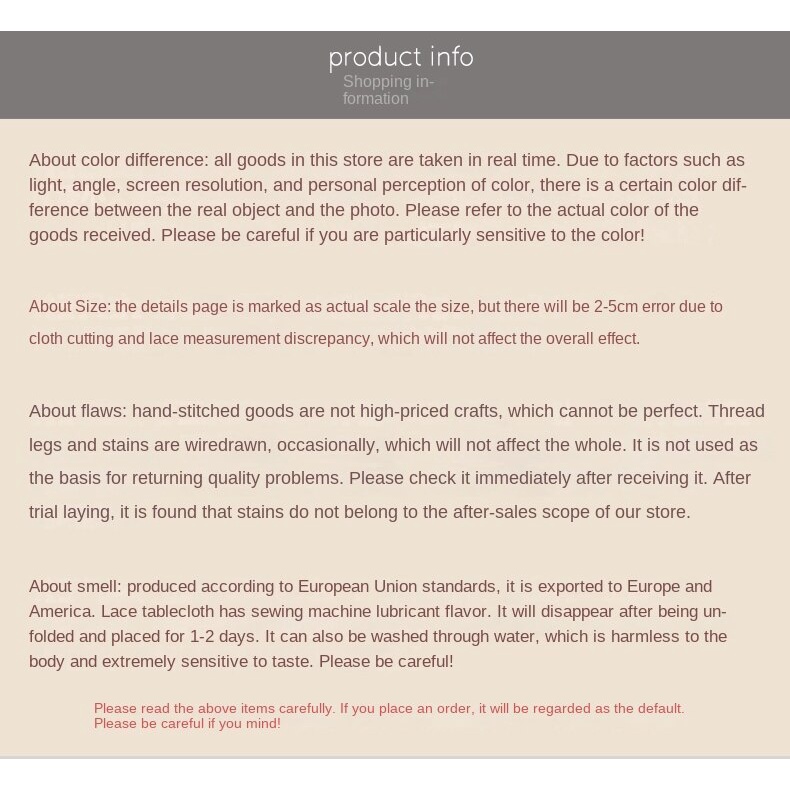 product info

Shopping information

About color difference: all goods in this store are taken in real time. Due to factors such as light, angle, screen resolution, and personal perception of color, there is a certain color difference between the real object and the photo. Please refer to the actual color of the goods received. Please be careful if you are particularly sensitive to the color!

About Size: the details page is marked as actual scale the size, but there will be 2-5cm error due to cloth cutting and lace measurement discrepancy, which will not affect the overall effect.

About flaws: hand-stitched goods are not high-priced crafts, which cannot be perfect. Thread legs and stains are wiredrawn, occasionally, which will not affect the whole. It is not used as the basis for returning quality problems. Please check it immediately after receiving it. After trial laying, it is found that stains do not belong to the after-sales scope of our store.

About smell: produced according to European Union standards, it is exported to Europe and America. Lace tablecloth has sewing machine lubricant flavor. It will disappear after being unfolded and placed for 1-2 days. It can also be washed through water, which is harmless to the body and extremely sensitive to taste. Please be careful!

Please read the above items carefully. If you place an order, it will be regarded as the default.
Please be careful if you mind!